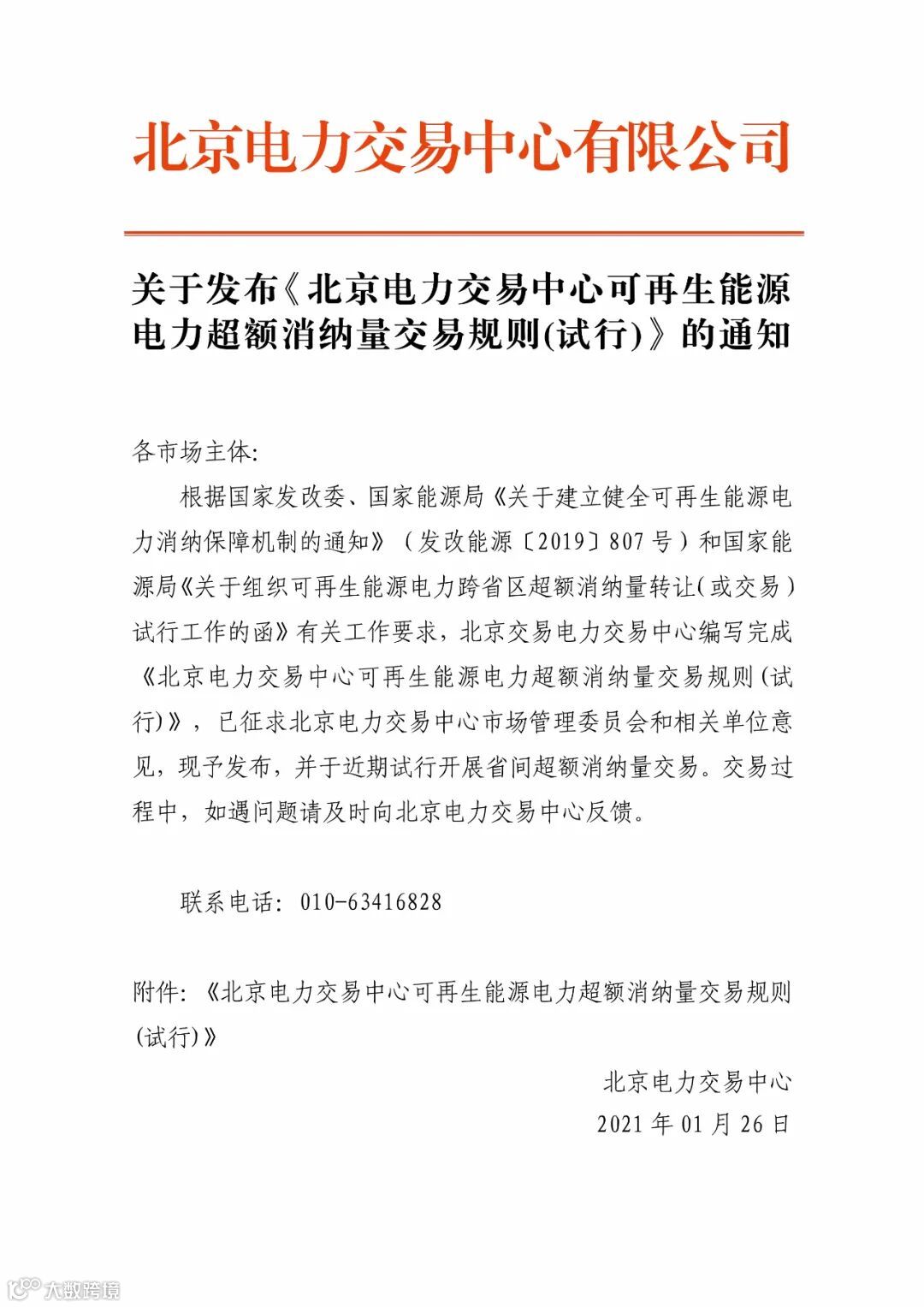 北京电力交易中心有限公司

关于发布《北京电力交易中心可再生能源电力超额消纳量交易规则(试行)》的通知

各市场主体:

根据国家发改委、国家能源局《关于建立健全可再生能源电力消纳保障机制的通知》（发改能源〔2019〕807号）和国家能源局《关于组织可再生能源电力跨省区超额消纳量转让(或交易)试行工作的函》有关工作要求，北京交易电力交易中心编写完成《北京电力交易中心可再生能源电力超额消纳量交易规则(试行)》，已征求北京电力交易中心市场管理委员会和相关单位意见，现予发布，并于近期试行开展省间超额消纳量交易。交易过程中，如遇问题请及时向北京电力交易中心反馈。

联系电话: 010-63416828

附件: 《北京电力交易中心可再生能源电力超额消纳量交易规则(试行)》

北京电力交易中心
2021年01月26日

大数跨境